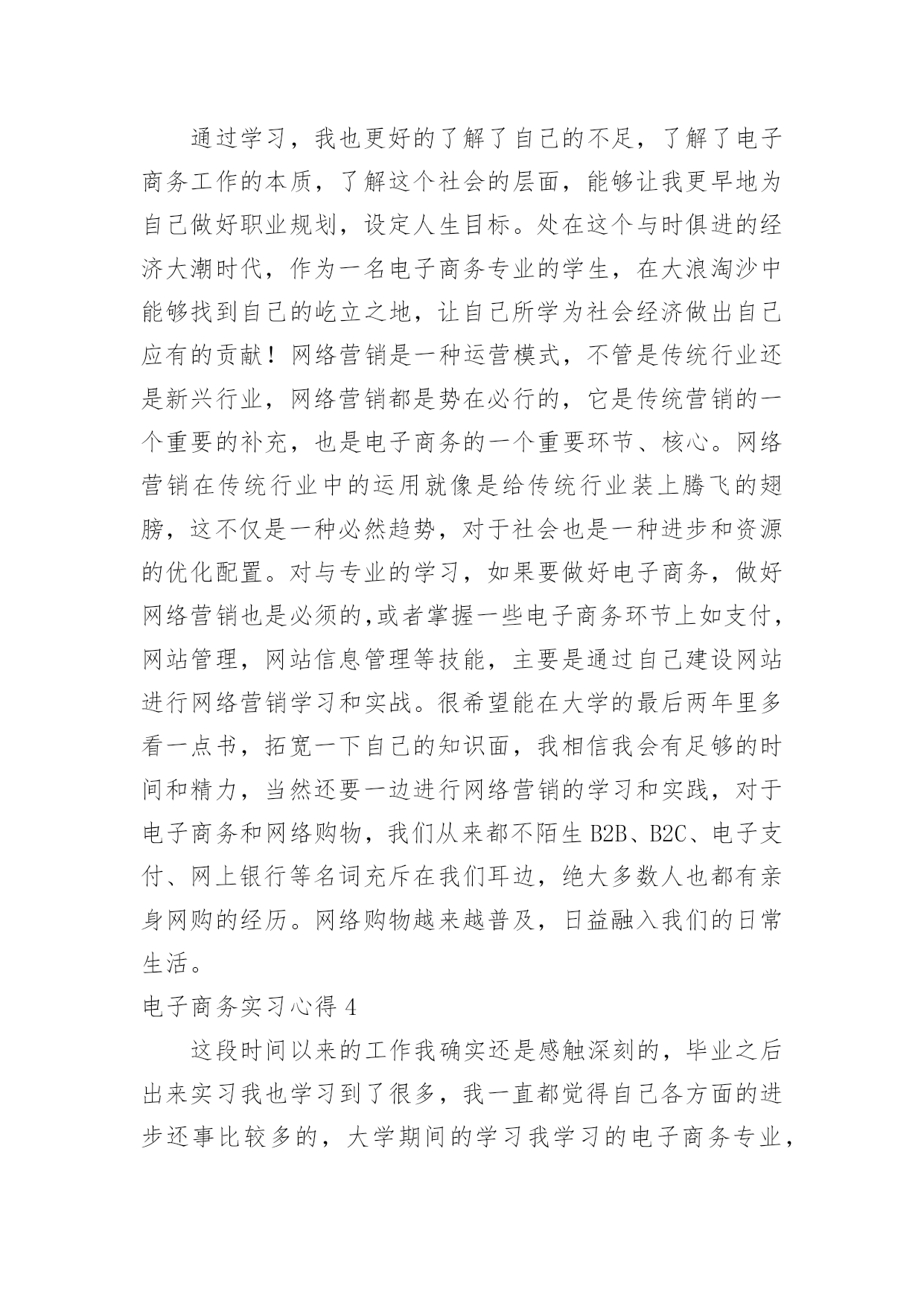 通过学习，我也更好的了解了自己的不足，了解了电子商务工作的本质，了解这个社会的层面，能够让我更早地为自己做好职业规划，设定人生目标。处在这个与时俱进的经济大潮时代，作为一名电子商务专业的学生，在大浪淘沙中能够找到自己的屹立之地，让自己所学为社会经济做出自己应有的贡献！网络营销是一种运营模式，不管是传统行业还是新兴行业，网络营销都是势在必行的，它是传统营销的一个重要的补充，也是电子商务的一个重要环节、核心。网络营销在传统行业中的运用就像是给传统行业装上腾飞的翅膀，这不仅是一种必然趋势，对于社会也是一种进步和资源的优化配置。对与专业的学习，如果要做好电子商务，做好网络营销也是必须的,或者掌握一些电子商务环节上如支付，网站管理，网站信息管理等技能，主要是通过自己建设网站进行网络营销学习和实战。很希望能在大学的最后两年里多看一点书，拓宽一下自己的知识面，我相信我会有足够的时间和精力，当然还要一边进行网络营销的学习和实践，对于电子商务和网络购物，我们从来都不陌生 B2B、B2C、电子支付、网上银行等名词充斥在我们耳边，绝大多数人也都有亲身网购的经历。网络购物越来越普及，日益融入我们的日常生活。

电子商务实习心得 4

这段时间以来的工作我确实还是感触深刻的，毕业之后出来实习我也学习到了很多，我一直都觉得自己各方面的进步还事比较多的，大学期间的学习我学习的电子商务专业，